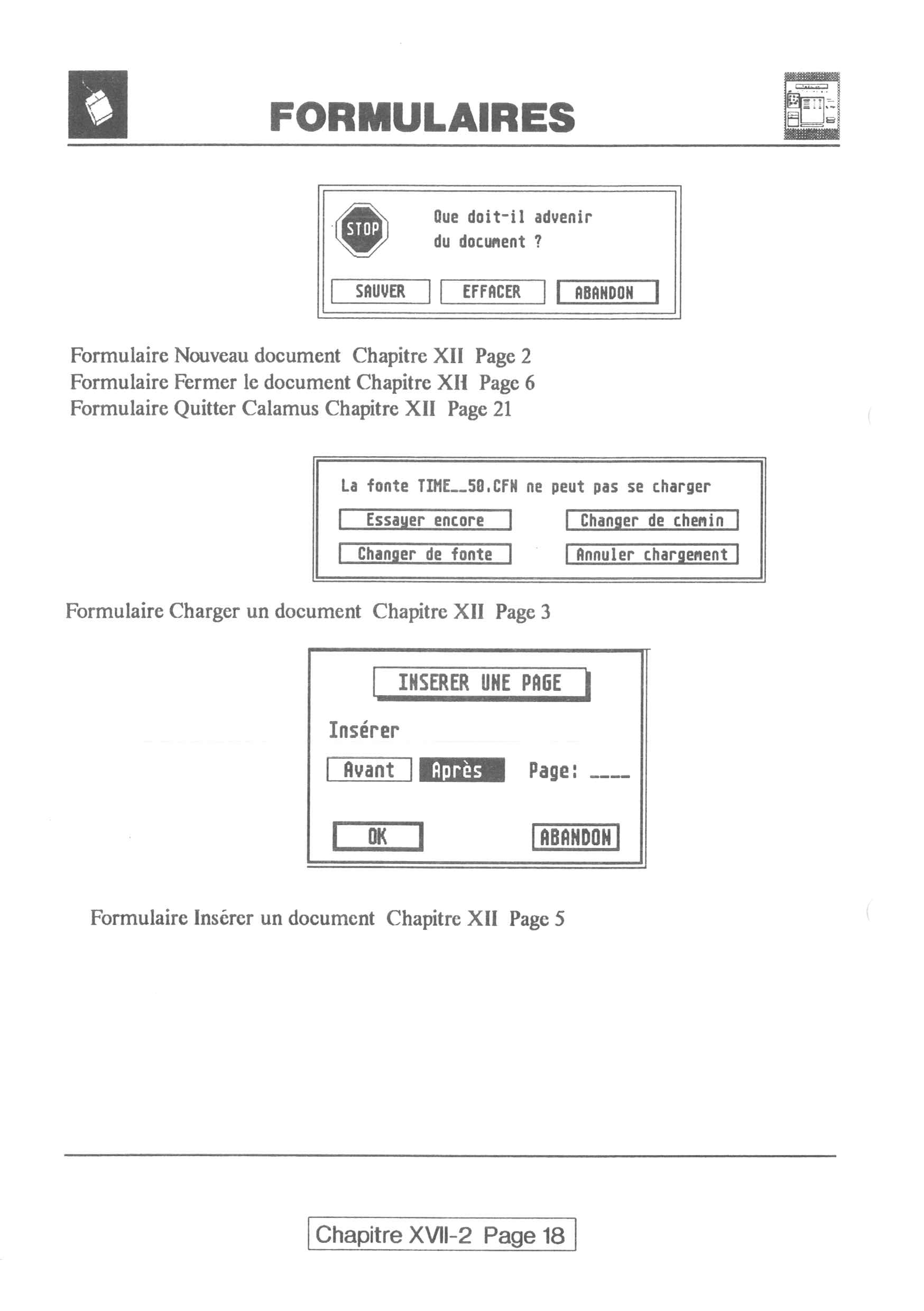 FORMULAIRES

STOP

Que doit-il advenir du document ?

SAUVER EFFACER ABANDON

Formulaire Nouveau document Chapitre XII Page 2
Formulaire Fermer le document Chapitre XII Page 6
Formulaire Quitter Calamus Chapitre XII Page 21

La fonte TIME__50.CFN ne peut pas se charger

Essayer encore Changer de chemin

Changer de fonte Annuler chargement

Formulaire Charger un document Chapitre XII Page 3

INSERER UNE PAGE

Insérer

Avant Après Page: ____

OK ABANDON

Formulaire Insérer un document Chapitre XII Page 5

Chapitre XVII-2 Page 18